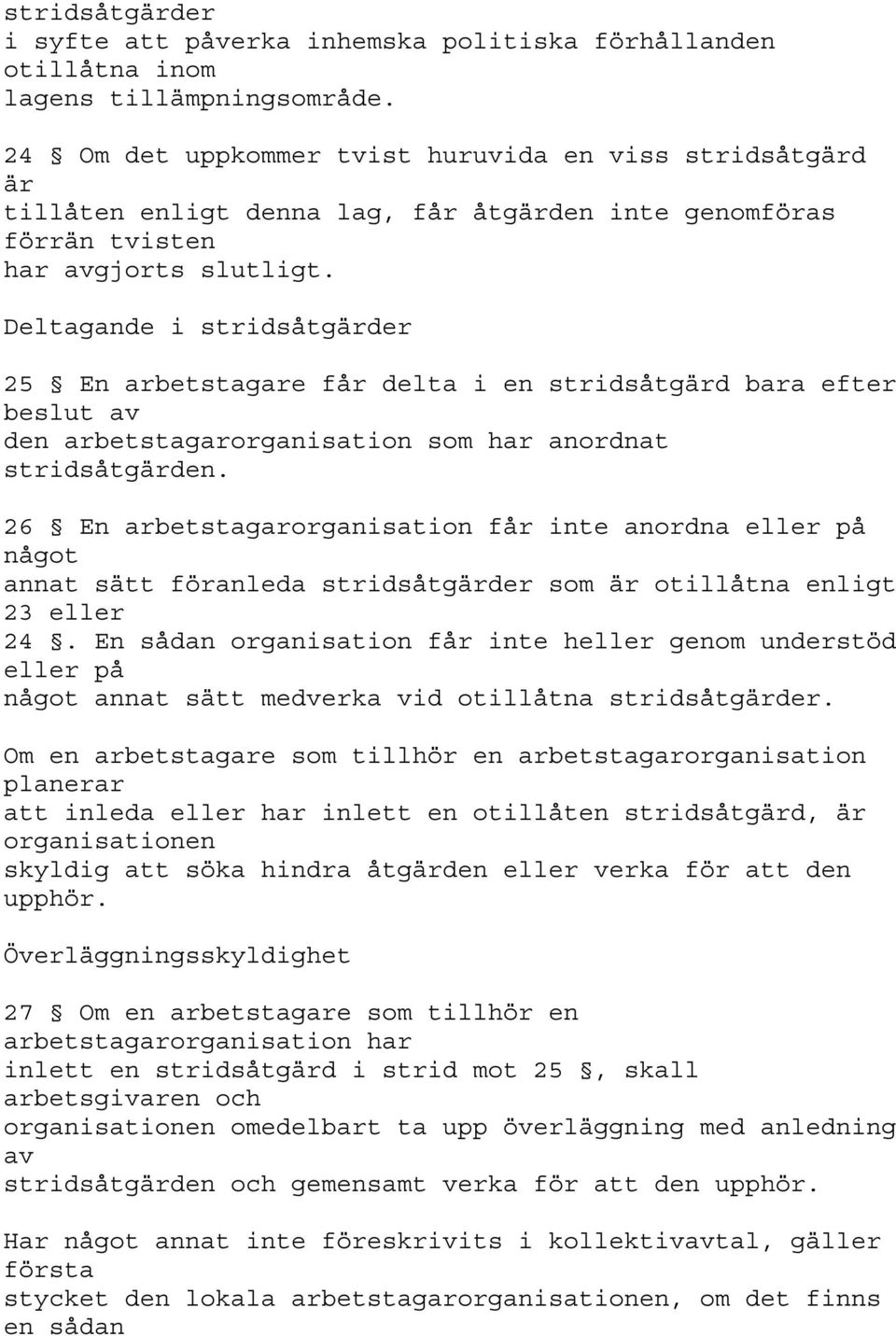 stridsåtgärder i syfte att påverka inhemska politiska förhållanden otillåtna inom lagens tillämpningsområde.

24 § Om det uppkommer tvist huruvida en viss stridsåtgärd är tillåten enligt denna lag, får åtgärden inte genomföras förrän tvisten har avgjorts slutligt.

Deltagande i stridsåtgärder

25 § En arbetstagare får delta i en stridsåtgärd bara efter beslut av den arbetstagarorganisation som har anordnat stridsåtgärden.

26 § En arbetstagarorganisation får inte anordna eller på något annat sätt föranleda stridsåtgärder som är otillåtna enligt 23 eller 24 §. En sådan organisation får inte heller genom understöd eller på något annat sätt medverka vid otillåtna stridsåtgärder.

Om en arbetstagare som tillhör en arbetstagarorganisation planerar att inleda eller har inlett en otillåten stridsåtgärd, är organisationen skyldig att söka hindra åtgärden eller verka för att den upphör.

Överläggningsskyldighet

27 § Om en arbetstagare som tillhör en arbetstagarorganisation har inlett en stridsåtgärd i strid mot 25 §, skall arbetsgivaren och organisationen omedelbart ta upp överläggning med anledning av stridsåtgärden och gemensamt verka för att den upphör.

Har något annat inte föreskrivits i kollektivavtal, gäller första stycket den lokala arbetstagarorganisationen, om det finns en sådan